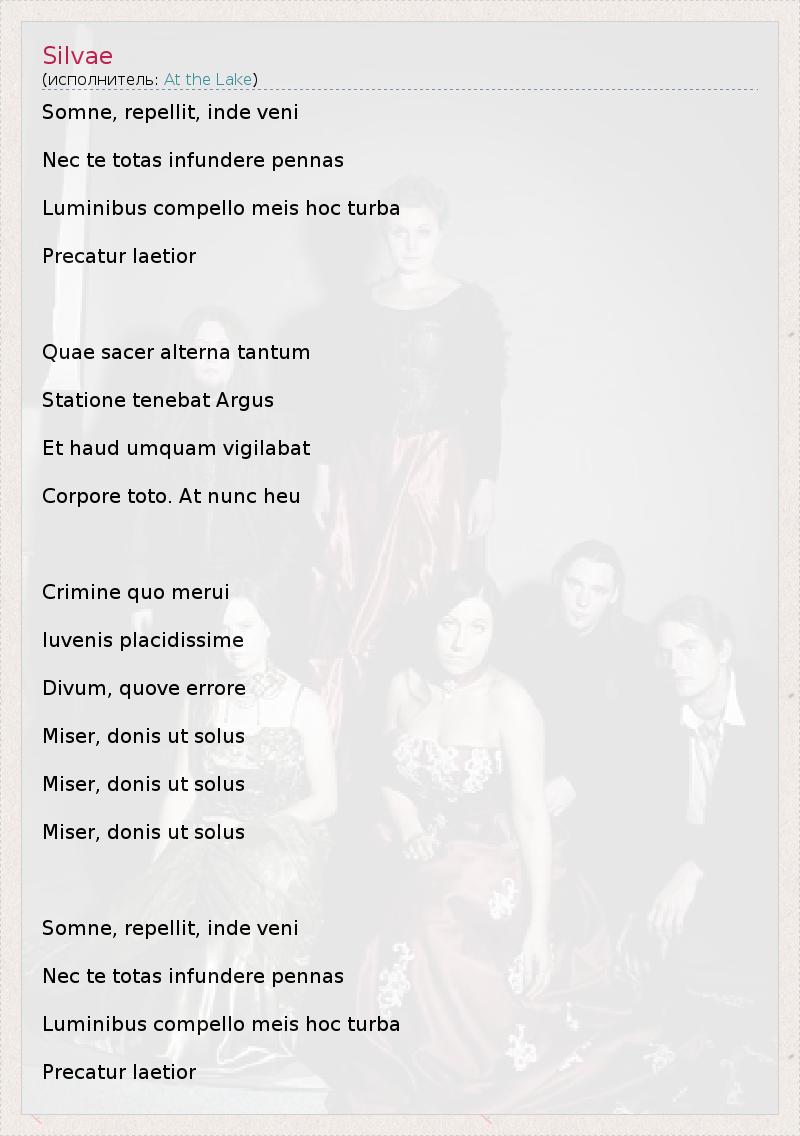 Silvae
(исполнитель: At the Lake)

Somne, repellit, inde veni

Nec te totas infundere pennas

Luminibus compello meis hoc turba

Precatur laetior

Quae sacer alterna tantum

Statione tenebat Argus

Et haud umquam vigilabat

Corpore toto. At nunc heu

Crimine quo merui

Iuvenis placidissime

Divum, quove errore

Miser, donis ut solus

Miser, donis ut solus

Miser, donis ut solus

Somne, repellit, inde veni

Nec te totas infundere pennas

Luminibus compello meis hoc turba

Precatur laetior